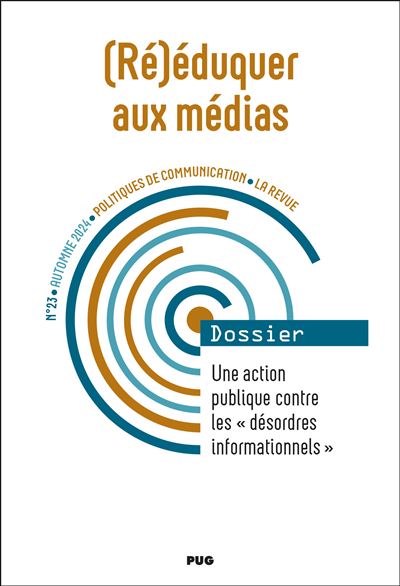 (Ré)éduquer aux médias

N°23 • AUTOMNE 2024 • POLITIQUES DE COMMUNICATION • LA REVUE

Dossier

Une action publique contre les « désordres informationnels »

PUG